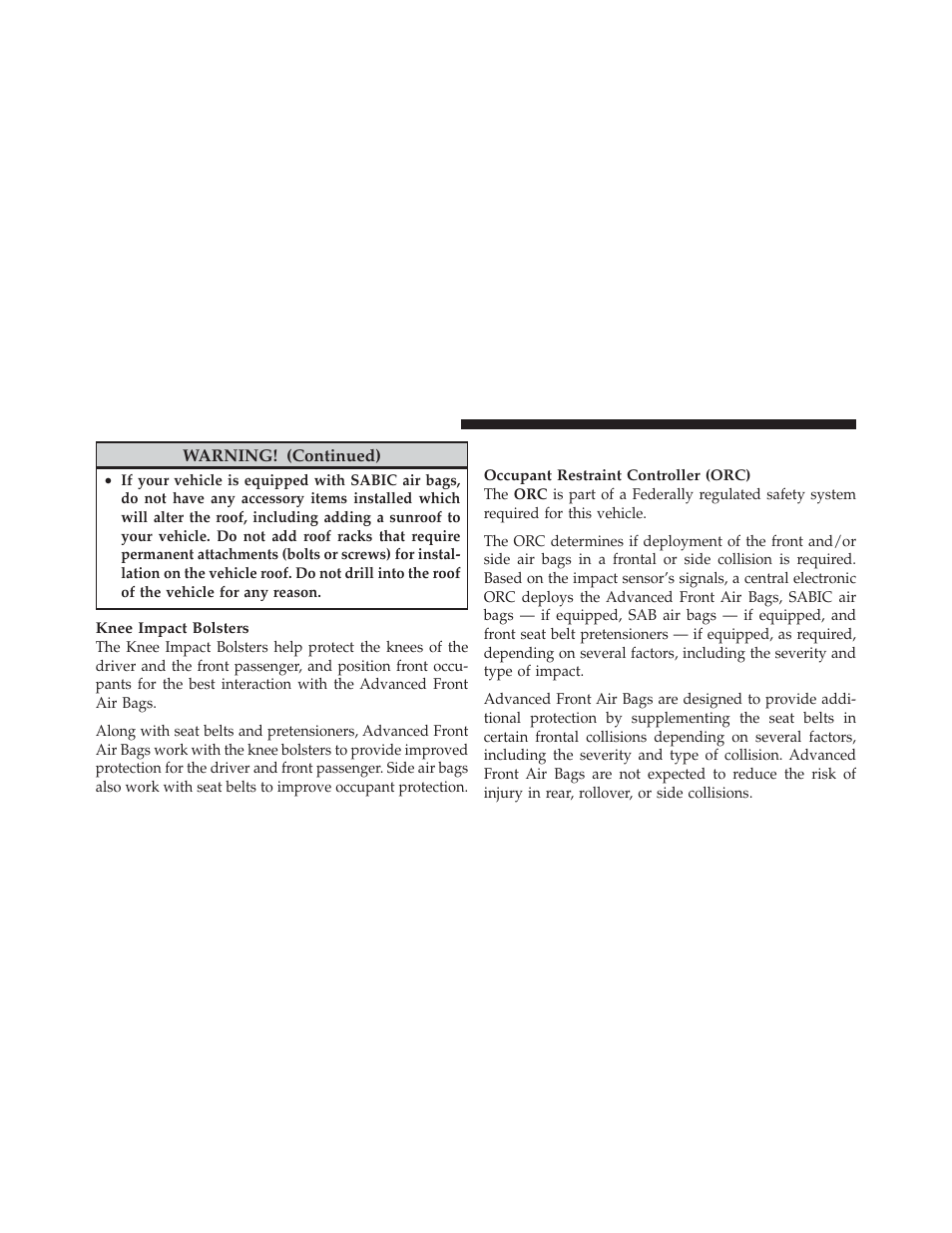 WARNING! (Continued)

• If your vehicle is equipped with SABIC air bags, do not have any accessory items installed which will alter the roof, including adding a sunroof to your vehicle. Do not add roof racks that require permanent attachments (bolts or screws) for installation on the vehicle roof. Do not drill into the roof of the vehicle for any reason.

Knee Impact Bolsters
The Knee Impact Bolsters help protect the knees of the driver and the front passenger, and position front occupants for the best interaction with the Advanced Front Air Bags.

Along with seat belts and pretensioners, Advanced Front Air Bags work with the knee bolsters to provide improved protection for the driver and front passenger. Side air bags also work with seat belts to improve occupant protection.

Occupant Restraint Controller (ORC)
The ORC is part of a Federally regulated safety system required for this vehicle.

The ORC determines if deployment of the front and/or side air bags in a frontal or side collision is required. Based on the impact sensor’s signals, a central electronic ORC deploys the Advanced Front Air Bags, SABIC air bags — if equipped, SAB air bags — if equipped, and front seat belt pretensioners — if equipped, as required, depending on several factors, including the severity and type of impact.

Advanced Front Air Bags are designed to provide additional protection by supplementing the seat belts in certain frontal collisions depending on several factors, including the severity and type of collision. Advanced Front Air Bags are not expected to reduce the risk of injury in rear, rollover, or side collisions.